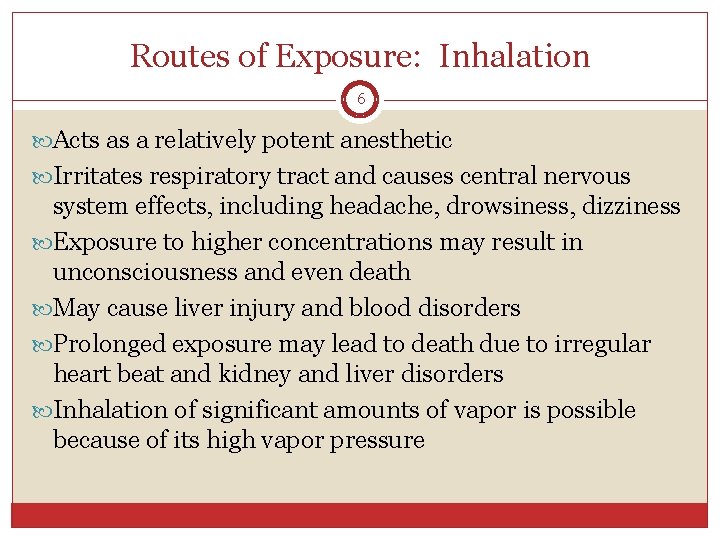 Routes of Exposure: Inhalation

6

Acts as a relatively potent anesthetic

Irritates respiratory tract and causes central nervous system effects, including headache, drowsiness, dizziness

Exposure to higher concentrations may result in unconsciousness and even death

May cause liver injury and blood disorders

Prolonged exposure may lead to death due to irregular heart beat and kidney and liver disorders

Inhalation of significant amounts of vapor is possible because of its high vapor pressure